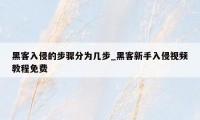 黑客入侵的步骤分为几步_黑客新手入侵视频教程免费